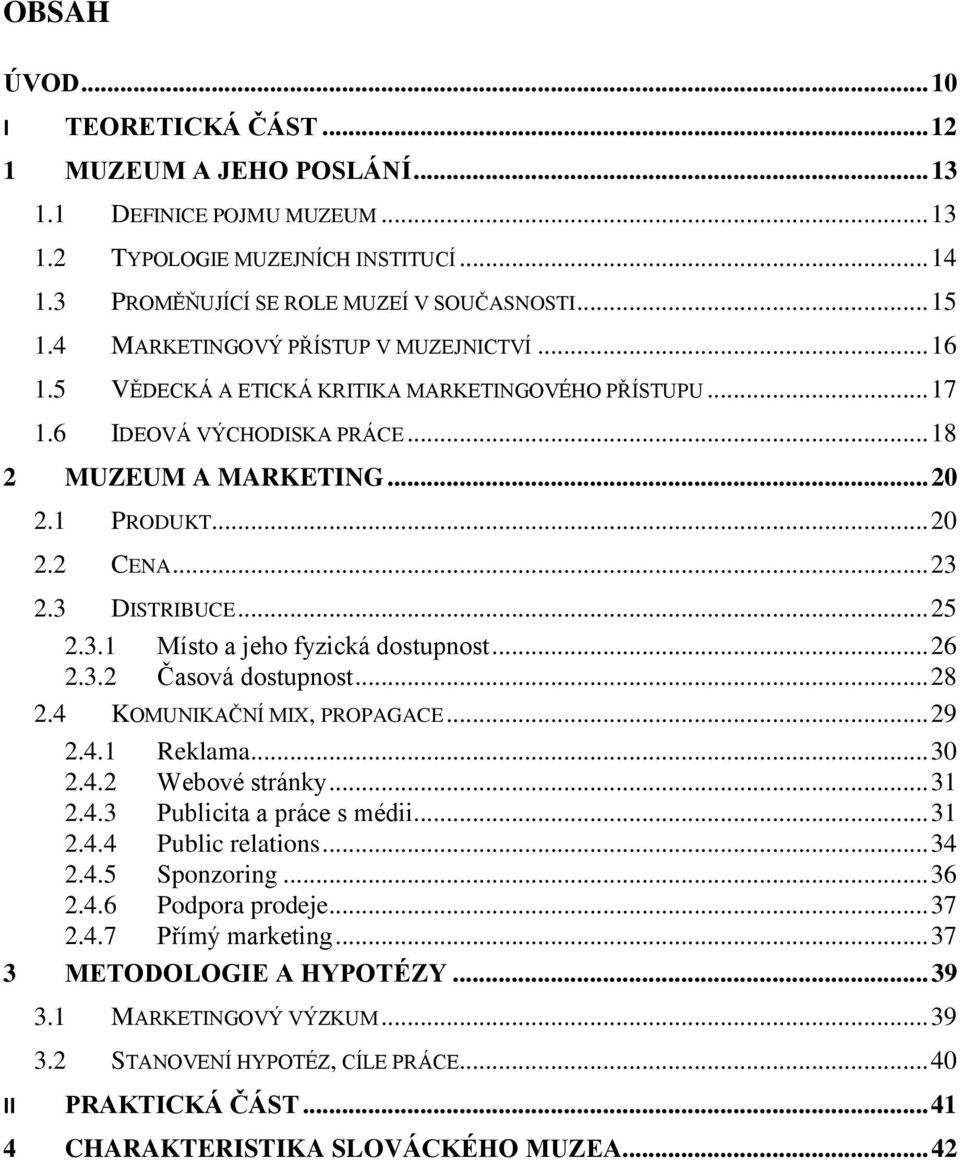 OBSAH

ÚVOD ... 10
I TEORETICKÁ ČÁST ... 12
1 MUZEUM A JEHO POSLÁNÍ ... 13
1.1 DEFINICE POJMU MUZEUM ... 13
1.2 TYPOLOGIE MUZEJNÍCH INSTITUCÍ ... 14
1.3 PROMĚŇUJÍCÍ SE ROLE MUZEÍ V SOUČASNOSTI ... 15
1.4 MARKETINGOVÝ PŘÍSTUP V MUZEJNICTVÍ ... 16
1.5 VĚDECKÁ A ETICKÁ KRITIKA MARKETINGOVÉHO PŘÍSTUPU ... 17
1.6 IDEOVÁ VÝCHODISKA PRÁCE ... 18
2 MUZEUM A MARKETING ... 20
2.1 PRODUKT ... 20
2.2 CENA ... 23
2.3 DISTRIBUCE ... 25
2.3.1 Místo a jeho fyzická dostupnost ... 26
2.3.2 Časová dostupnost ... 28
2.4 KOMUNIKAČNÍ MIX, PROPAGACE ... 29
2.4.1 Reklama ... 30
2.4.2 Webové stránky ... 31
2.4.3 Publicita a práce s médii ... 31
2.4.4 Public relations ... 34
2.4.5 Sponzoring ... 36
2.4.6 Podpora prodeje ... 37
2.4.7 Přímý marketing ... 37
3 METODOLOGIE A HYPOTÉZY ... 39
3.1 MARKETINGOVÝ VÝZKUM ... 39
3.2 STANOVENÍ HYPOTÉZ, CÍLE PRÁCE ... 40
II PRAKTICKÁ ČÁST ... 41
4 CHARAKTERISTIKA SLOVÁCKÉHO MUZEA ... 42